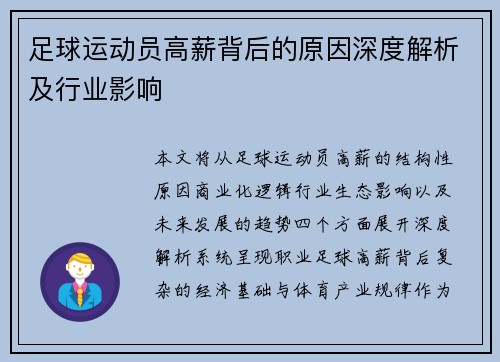 足球运动员高薪背后的原因深度解析及行业影响

本文将从足球运动员高薪的结构性原因商业化逻辑行业生态影响以及未来发展的趋势四个方面展开深度解析系统呈现职业足球高薪背后复杂的经济基础与体育产业规律作为